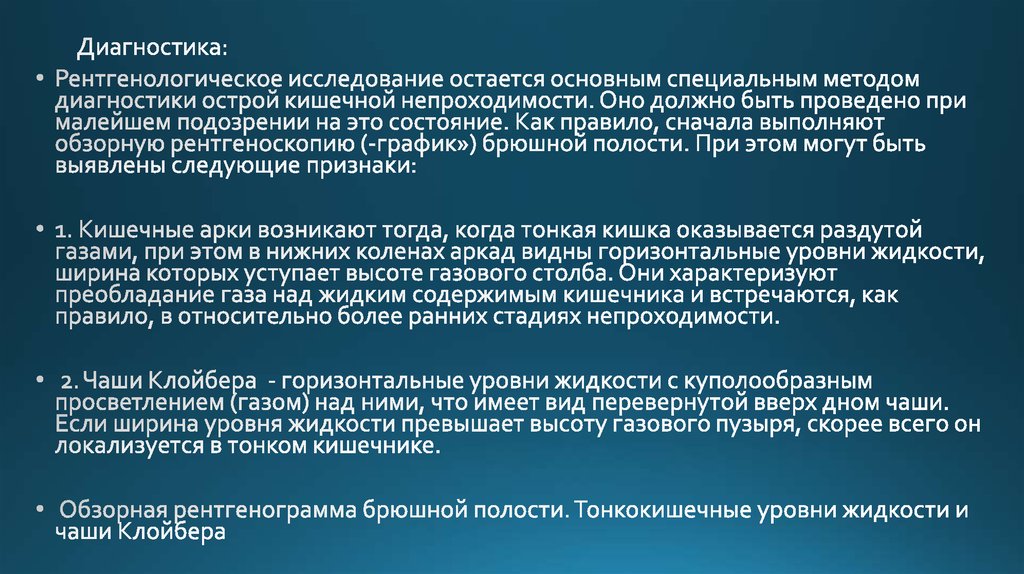 Диагностика:

• Рентгенологическое исследование остается основным специальным методом диагностики острой кишечной непроходимости. Оно должно быть проведено при малейшем подозрении на это состояние. Как правило, сначала выполняют обзорную рентгеноскопию (-график») брюшной полости. При этом могут быть выявлены следующие признаки:

• 1. Кишечные арки возникают тогда, когда тонкая кишка оказывается раздутой газами, при этом в нижних коленах аркад видны горизонтальные уровни жидкости, ширина которых уступает высоте газового столба. Они характеризуют преобладание газа над жидким содержимым кишечника и встречаются, как правило, в относительно более ранних стадиях непроходимости.

• 2. Чаши Клойбера - горизонтальные уровни жидкости с куполообразным просветлением (газом) над ними, что имеет вид перевернутой вверх дном чаши. Если ширина уровня жидкости превышает высоту газового пузыря, скорее всего он локализуется в тонком кишечнике.

• Обзорная рентгенограмма брюшной полости. Тонкокишечные уровни жидкости и чаши Клойбера